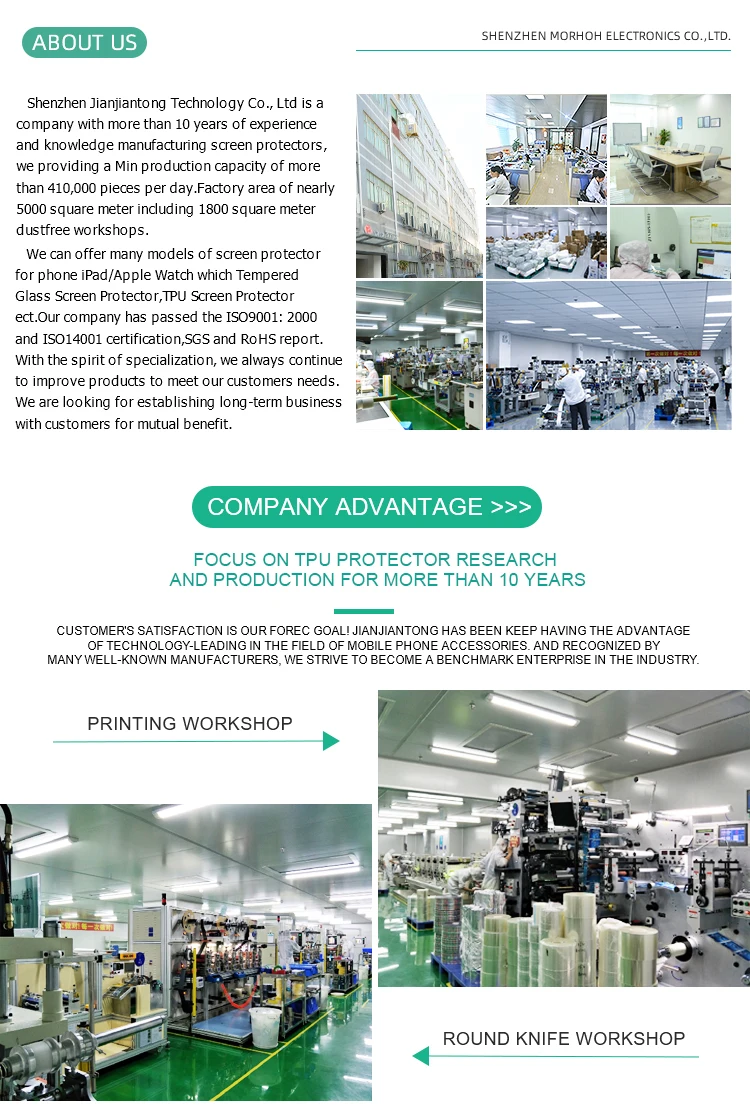 ABOUT US

SHENZHEN MORHOH ELECTRONICS CO.,LTD.

Shenzhen Jianjiantong Technology Co., Ltd is a company with more than 10 years of experience and knowledge manufacturing screen protectors, we providing a Min production capacity of more than 410,000 pieces per day.Factory area of nearly 5000 square meter including 1800 square meter dustfree workshops.

We can offer many models of screen protector for phone iPad/Apple Watch which Tempered Glass Screen Protector,TPU Screen Protector ect.Our company has passed the ISO9001: 2000 and ISO14001 certification,SGS and RoHS report. With the spirit of specialization, we always continue to improve products to meet our customers needs. We are looking for establishing long-term business with customers for mutual benefit.

COMPANY ADVANTAGE >>>

FOCUS ON TPU PROTECTOR RESEARCH AND PRODUCTION FOR MORE THAN 10 YEARS

CUSTOMER'S SATISFACTION IS OUR FOREC GOAL! JIANJIANTONG HAS BEEN KEEP HAVING THE ADVANTAGE OF TECHNOLOGY-LEADING IN THE FIELD OF MOBILE PHONE ACCESSORIES. AND RECOGNIZED BY MANY WELL-KNOWN MANUFACTURERS, WE STRIVE TO BECOME A BENCHMARK ENTERPRISE IN THE INDUSTRY.

PRINTING WORKSHOP

ROUND KNIFE WORKSHOP